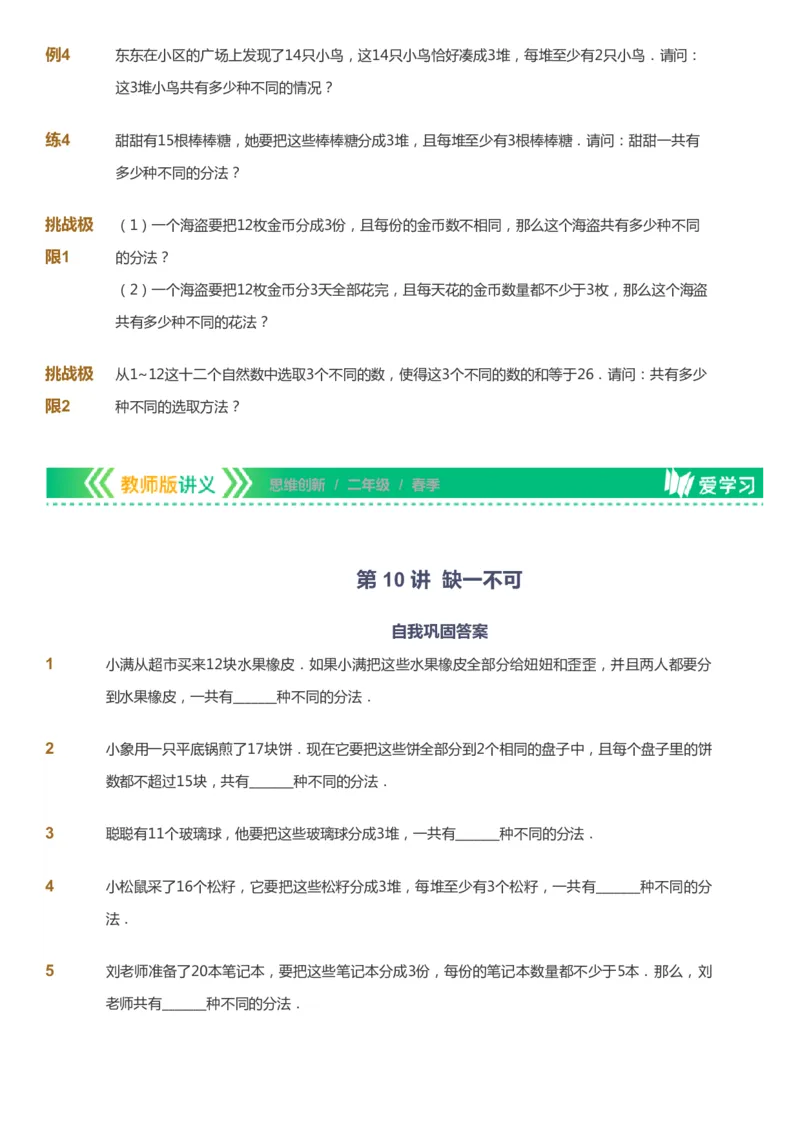 例4 东东在小区的广场上发现了14只小鸟，这14只小鸟恰好凑成3堆，每堆至少有2只小鸟．请问：这3堆小鸟共有多少种不同的情况？

练4 甜甜有15根棒棒糖，她要把这些棒棒糖分成3堆，且每堆至少有3根棒棒糖．请问：甜甜一共有多少种不同的分法？

挑战极限1 （1）一个海盗要把12枚金币分成3份，且每份的金币数不相同，那么这个海盗共有多少种不同的分法？

（2）一个海盗要把12枚金币分3天全部花完，且每天花的金币数量都不少于3枚，那么这个海盗共有多少种不同的花法？

挑战极限2 从1~12这十二个自然数中选取3个不同的数，使得这3个不同的数的和等于26．请问：共有多少种不同的选取方法？

教师版讲义 思维创新 / 二年级 / 春季 爱学习

第 10 讲 缺一不可

自我巩固答案

1 小满从超市买来12块水果橡皮．如果小满把这些水果橡皮全部分给妞妞和歪歪，并且两人都要分到水果橡皮，一共有______种不同的分法．

2 小象用一只平底锅煎了17块饼．现在它要把这些饼全部分到2个相同的盘子中，且每个盘子里的饼数都不超过15块，共有______种不同的分法．

3 聪聪有11个玻璃球，他要把这些玻璃球分成3堆，一共有______种不同的分法．

4 小松鼠采了16个松籽，它要把这些松籽分成3堆，每堆至少有3个松籽，一共有______种不同的分法．

5 刘老师准备了20本笔记本，要把这些笔记本分成3份，每份的笔记本数量都不少于5本．那么，刘老师共有______种不同的分法．